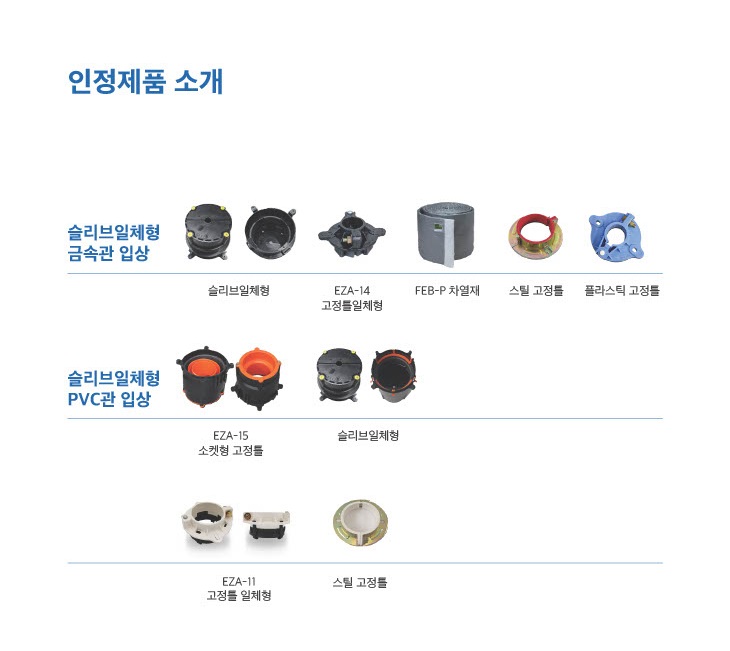 인정제품 소개

슬리브일체형
금속관 입상

슬리브일체형

EZA-14
고정틀일체형

FEB-P 차열재

스틸 고정틀

플라스틱 고정틀

슬리브일체형
PVC관 입상

EZA-15
소켓형 고정틀

슬리브일체형

EZA-11
고정틀 일체형

스틸 고정틀